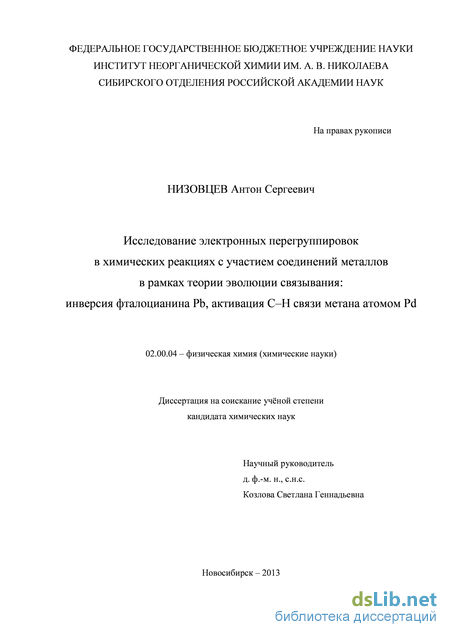 ФЕДЕРАЛЬНОЕ ГОСУДАРСТВЕННОЕ БЮДЖЕТНОЕ УЧРЕЖДЕНИЕ НАУКИ
ИНСТИТУТ НЕОРГАНИЧЕСКОЙ ХИМИИ ИМ. А. В. НИКОЛАЕВА
СИБИРСКОГО ОТДЕЛЕНИЯ РОССИЙСКОЙ АКАДЕМИИ НАУК

На правах рукописи

НИЗОВЦЕВ Антон Сергеевич

Исследование электронных перегруппировок
в химических реакциях с участием соединений металлов
в рамках теории эволюции связывания:
инверсия фталоцианина Pb, активация C–H связи метана атомом Pd

02.00.04 – физическая химия (химические науки)

Диссертация на соискание учёной степени
кандидата химических наук

Научный руководитель
д. ф.-м. н., с.н.с.
Козлова Светлана Геннадьевна

Новосибирск – 2013

dsLib.net
библиотека диссертаций